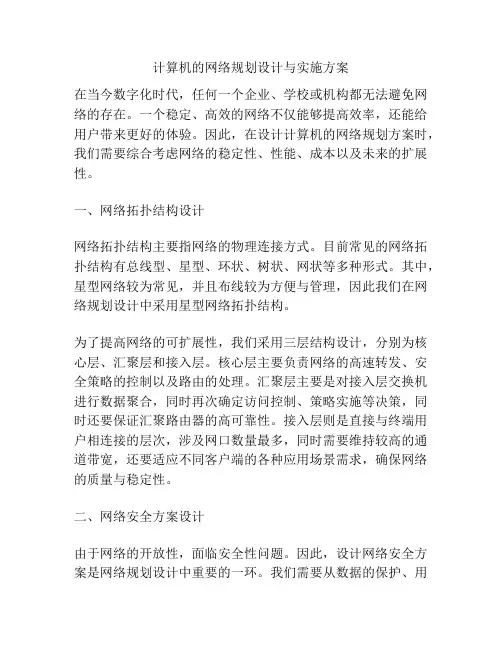 计算机的网络规划设计与实施方案

在当今数字化时代，任何一个企业、学校或机构都无法避免网络的存在。一个稳定、高效的网络不仅能够提高效率，还能给用户带来更好的体验。因此，在设计计算机的网络规划方案时，我们需要综合考虑网络的稳定性、性能、成本以及未来的扩展性。

一、网络拓扑结构设计

网络拓扑结构主要指网络的物理连接方式。目前常见的网络拓扑结构有总线型、星型、环状、树状、网状等多种形式。其中，星型网络较为常见，并且布线较为方便与管理，因此我们在网络规划设计中采用星型网络拓扑结构。

为了提高网络的可扩展性，我们采用三层结构设计，分别为核心层、汇聚层和接入层。核心层主要负责网络的高速转发、安全策略的控制以及路由的处理。汇聚层主要是对接入层交换机进行数据聚合，同时再次确定访问控制、策略实施等决策，同时还要保证汇聚路由器的高可靠性。接入层则是直接与终端用户相连接的层次，涉及网口数量最多，同时需要维持较高的通道带宽，还要适应不同客户端的各种应用场景需求，确保网络的质量与稳定性。

二、网络安全方案设计

由于网络的开放性，面临安全性问题。因此，设计网络安全方案是网络规划设计中重要的一环。我们需要从数据的保护、用